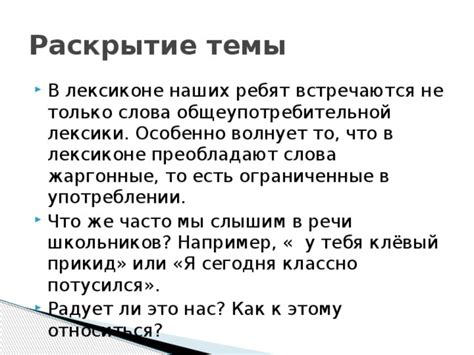 Раскрытие темы

В лексиконе наших ребят встречаются не только слова общеупотребительной лексики. Особенно волнует то, что в лексиконе преобладают слова жаргонные, то есть ограниченные в употреблении.

Что же часто мы слышим в речи школьников? Например, «  у тебя клёвый прикид» или «Я сегодня классно потусился».

Радует ли это нас? Как к этому относиться?